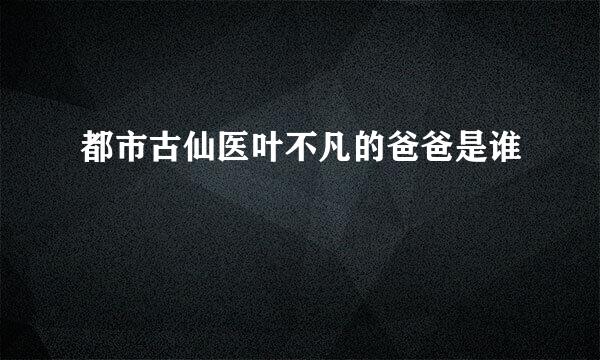 都市古仙医叶不凡的爸爸是谁